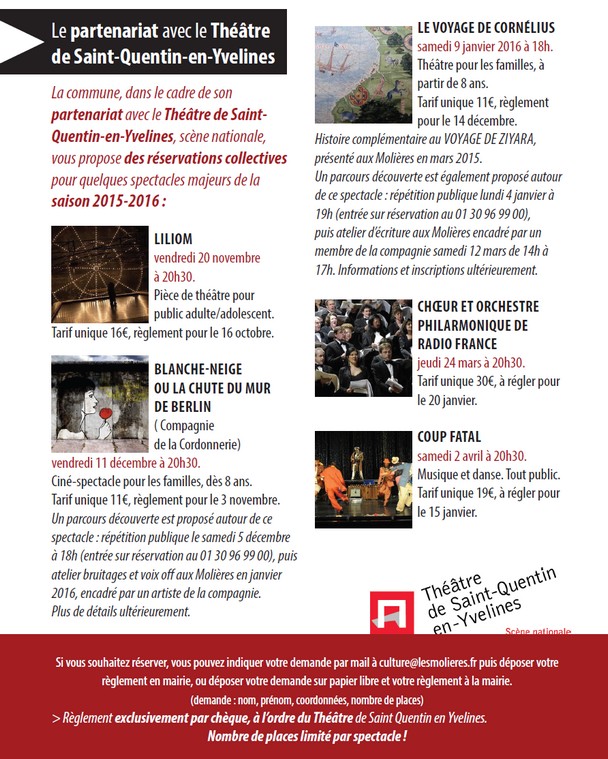 Le partenariat avec le Théâtre de Saint-Quentin-en-Yvelines

La commune, dans le cadre de son partenariat avec le Théâtre de Saint-Quentin-en-Yvelines, scène nationale, vous propose des réservations collectives pour quelques spectacles majeurs de la saison 2015-2016 :

LILIOM
vendredi 20 novembre à 20h30.
Pièce de théâtre pour public adulte/adolescent.
Tarif unique 16€, règlement pour le 16 octobre.

BLANCHE-NEIGE OU LA CHUTE DU MUR DE BERLIN
( Compagnie de la Cordonnerie)
vendredi 11 décembre à 20h30.
Ciné-spectacle pour les familles, dès 8 ans.
Tarif unique 11€, règlement pour le 3 novembre.
Un parcours découverte est proposé autour de ce spectacle : répétition publique le samedi 5 décembre à 18h (entrée sur réservation au 01 30 96 99 00), puis atelier bruitages et voix off aux Molières en janvier 2016, encadré par un artiste de la compagnie.
Plus de détails ultérieurement.

LE VOYAGE DE CORNÉLIUS
samedi 9 janvier 2016 à 18h.
Théâtre pour les familles, à partir de 8 ans.
Tarif unique 11€, règlement pour le 14 décembre.
Histoire complémentaire au VOYAGE DE ZIYARA, présenté aux Molières en mars 2015.
Un parcours découverte est également proposé autour de ce spectacle : répétition publique lundi 4 janvier à 19h (entrée sur réservation au 01 30 96 99 00), puis atelier d'écriture aux Molières encadré par un membre de la compagnie samedi 12 mars de 14h à 17h. Informations et inscriptions ultérieurement.

CHŒUR ET ORCHESTRE PHILARMONIQUE DE RADIO FRANCE
jeudi 24 mars à 20h30.
Tarif unique 30€, à régler pour le 20 janvier.

COUP FATAL
samedi 2 avril à 20h30.
Musique et danse. Tout public.
Tarif unique 19€, à régler pour le 15 janvier.

Théâtre de Saint-Quentin en-Yvelines
Scène nationale

Si vous souhaitez réserver, vous pouvez indiquer votre demande par mail à culture@lesmolieres.fr puis déposer votre règlement en mairie, ou déposer votre demande sur papier libre et votre règlement à la mairie.
(demande : nom, prénom, coordonnées, nombre de places)
> Règlement exclusivement par chèque, à l'ordre du Théâtre de Saint Quentin en Yvelines.
Nombre de places limité par spectacle !